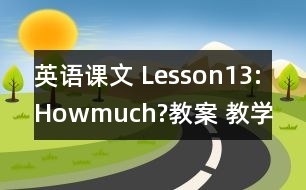 英语课文 Lesson13: Howmuch?教案 教学